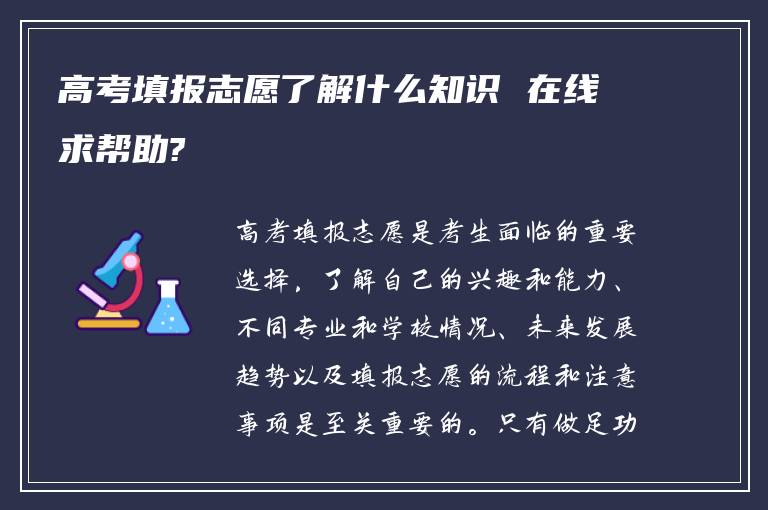 高考填报志愿了解什么知识 在线求帮助?

高考填报志愿是考生面临的重要选择，了解自己的兴趣和能力、不同专业和学校情况、未来发展趋势以及填报志愿的流程和注意事项是至关重要的。只有做足功